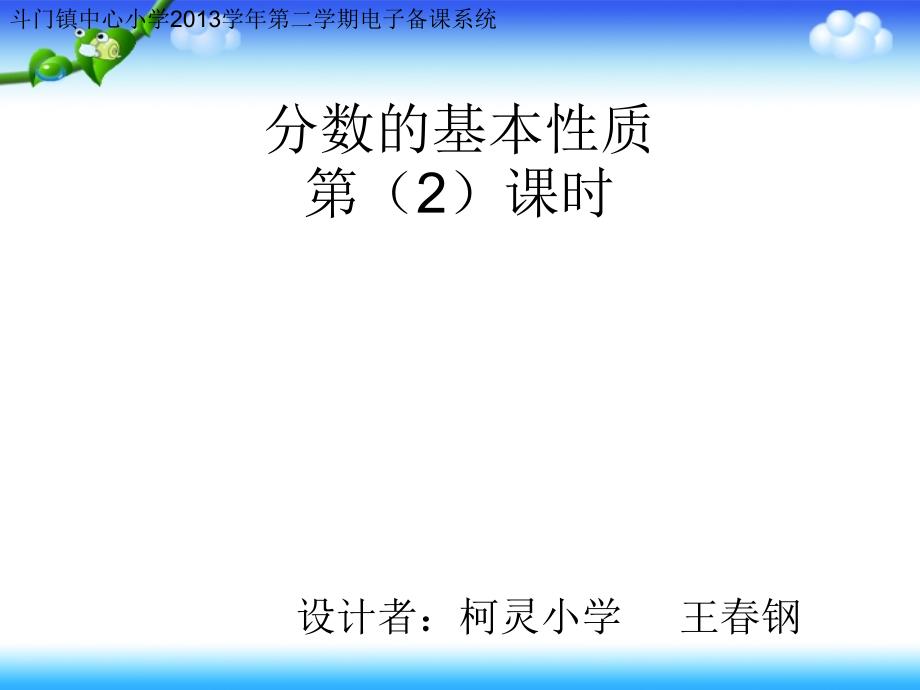 斗门镇中心小学2013学年第二学期电子备课系统

分数的基本性质
第（2）课时

设计者：柯灵小学　王春钢